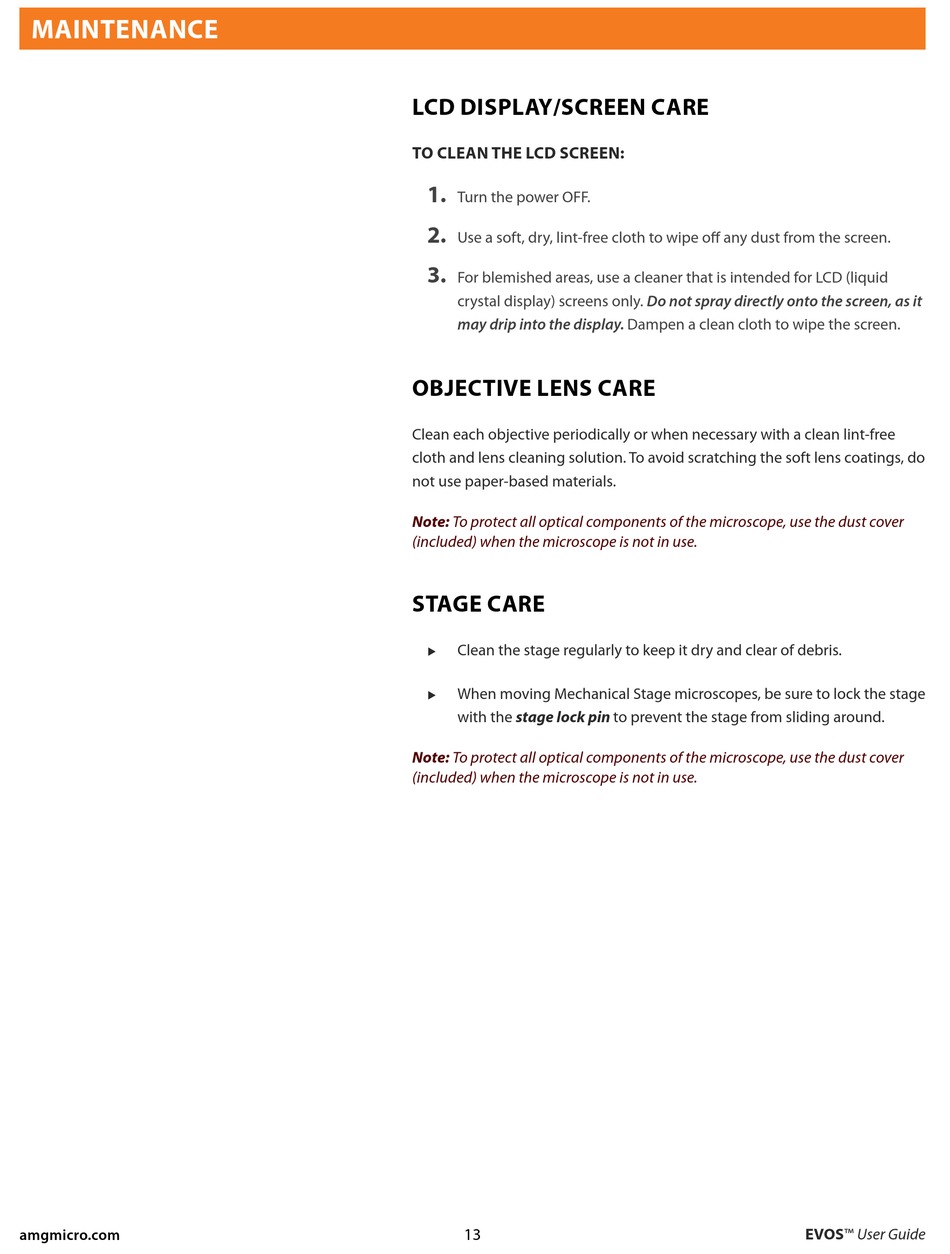 MAINTENANCE

LCD DISPLAY/SCREEN CARE

TO CLEAN THE LCD SCREEN:

1. Turn the power OFF.

2. Use a soft, dry, lint-free cloth to wipe off any dust from the screen.

3. For blemished areas, use a cleaner that is intended for LCD (liquid crystal display) screens only. Do not spray directly onto the screen, as it may drip into the display. Dampen a clean cloth to wipe the screen.

OBJECTIVE LENS CARE

Clean each objective periodically or when necessary with a clean lint-free cloth and lens cleaning solution. To avoid scratching the soft lens coatings, do not use paper-based materials.

Note: To protect all optical components of the microscope, use the dust cover (included) when the microscope is not in use.

STAGE CARE

▸ Clean the stage regularly to keep it dry and clear of debris.

▸ When moving Mechanical Stage microscopes, be sure to lock the stage with the stage lock pin to prevent the stage from sliding around.

Note: To protect all optical components of the microscope, use the dust cover (included) when the microscope is not in use.

amgmicro.com 13 EVOS™ User Guide